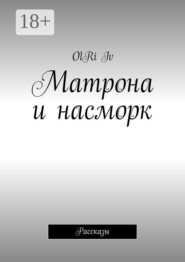 18+

OlRi Iv

Матрона и насморк

Рассказы